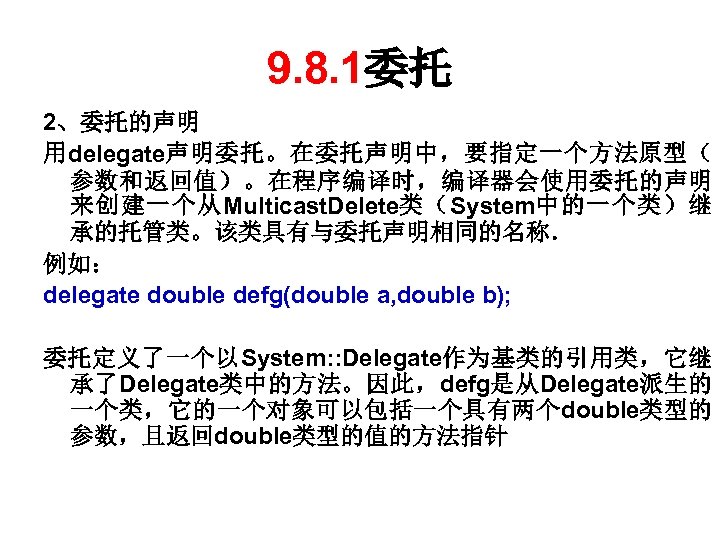 9.8.1委托

2、委托的声明

用delegate声明委托。在委托声明中，要指定一个方法原型（参数和返回值）。在程序编译时，编译器会使用委托的声明来创建一个从MulticastDelete类（System中的一个类）继承的托管类。该类具有与委托声明相同的名称.

例如：

delegate double defg(double a,double b);

委托定义了一个以System::Delegate作为基类的引用类，它继承了Delegate类中的方法。因此，defg是从Delegate派生的一个类，它的一个对象可以包括一个具有两个double类型的参数，且返回double类型的值的方法指针